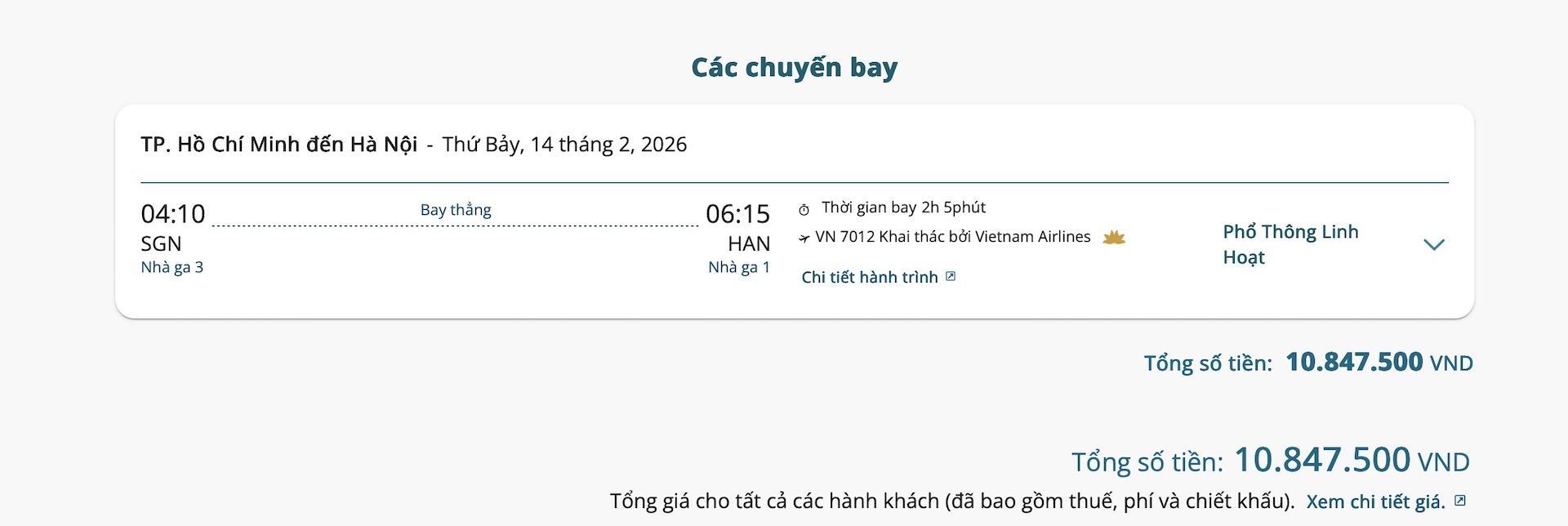 Các chuyến bay

TP. Hồ Chí Minh đến Hà Nội - Thứ Bảy, 14 tháng 2, 2026

04:10
SGN
Nhà ga 3

Bay thẳng

06:15
HAN
Nhà ga 1

Thời gian bay 2h 5phút
VN 7012 Khai thác bởi Vietnam Airlines
Chi tiết hành trình

Phổ Thông Linh Hoạt

Tổng số tiền: 10.847.500 VND

Tổng số tiền: 10.847.500 VND
Tổng giá cho tất cả các hành khách (đã bao gồm thuế, phí và chiết khấu). Xem chi tiết giá.